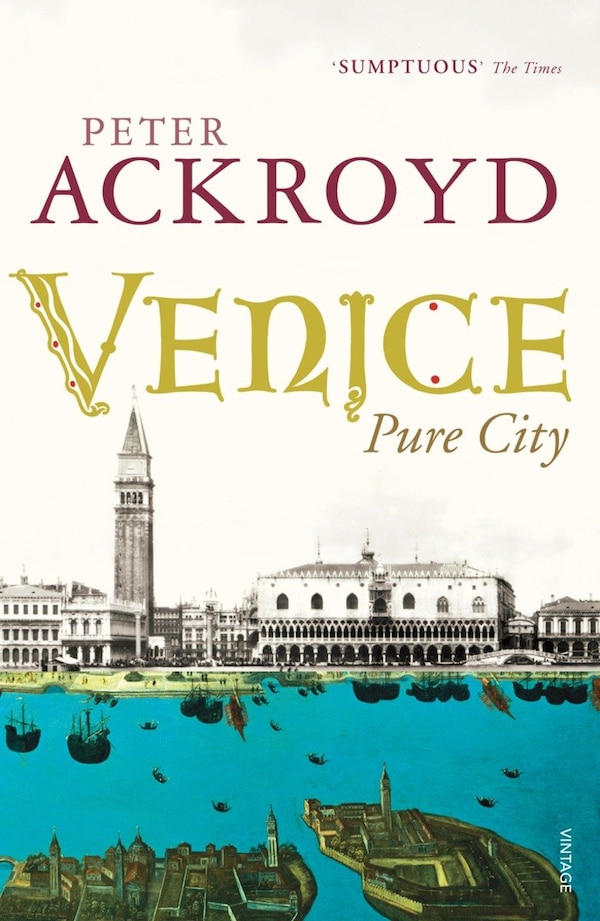 'SUMPTUOUS' The Times

PETER
ACKROYD

VENICE
Pure City

VINTAGE